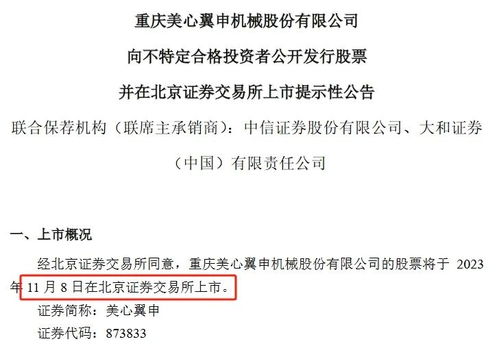 重庆美心翼申机械股份有限公司

向不特定合格投资者公开发行股票

并在北京证券交易所上市提示性公告

联合保荐机构（联席主承销商）：中信证券股份有限公司、大和证券（中国）有限责任公司

一、上市概况

经北京证券交易所同意，重庆美心翼申机械股份有限公司的股票将于 2023 年 11 月 8 日在北京证券交易所上市。

证券简称：美心翼申

证券代码：873833